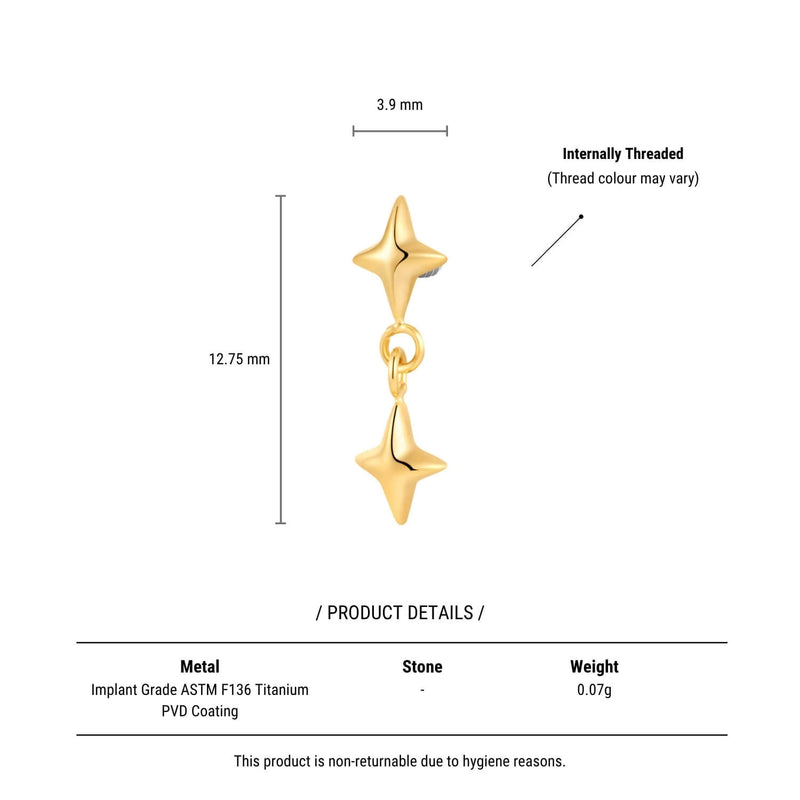 3.9 mm

Internally Threaded
(Thread colour may vary)

12.75 mm

/ PRODUCT DETAILS /

| Metal | Stone | Weight |
|---|---|---|
| Implant Grade ASTM F136 Titanium PVD Coating | - | 0.07g |

This product is non-returnable due to hygiene reasons.